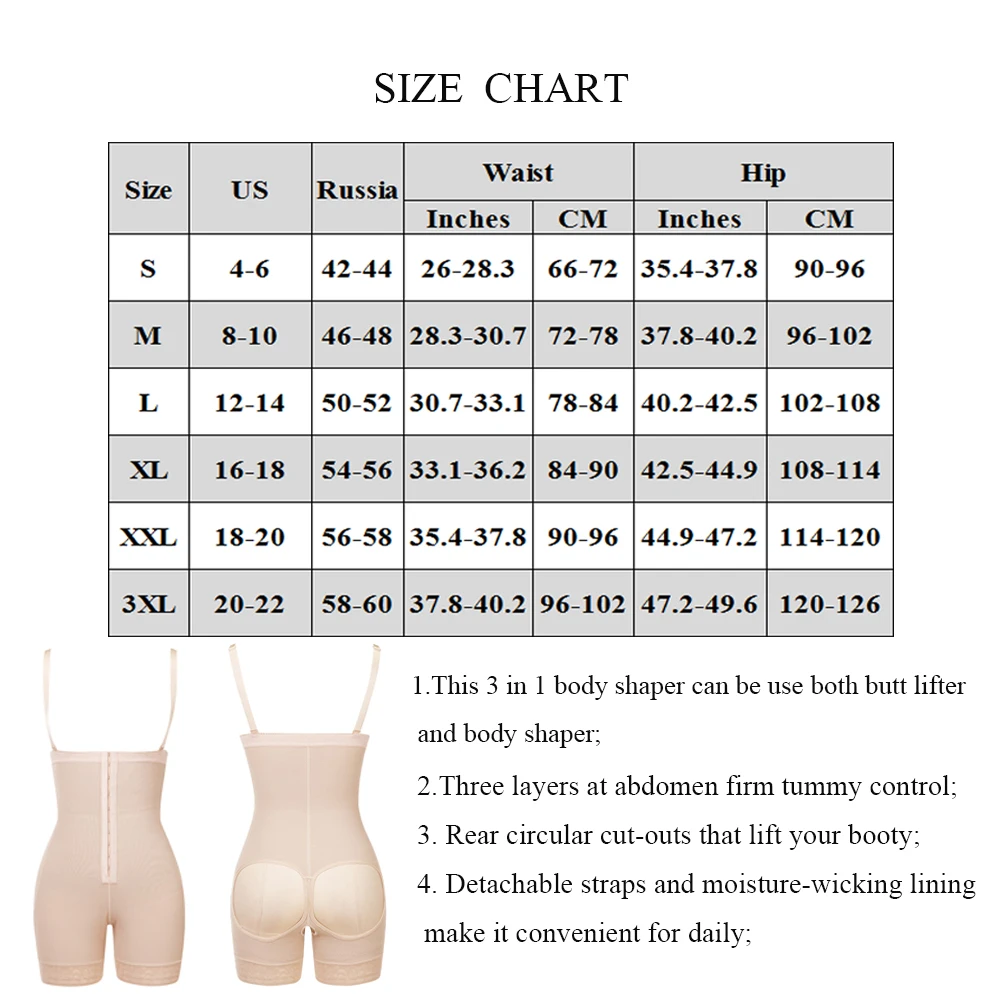 SIZE CHART

| Size | US | Russia | Waist Inches | Waist CM | Hip Inches | Hip CM |
|---|---|---|---|---|---|---|
| S | 4-6 | 42-44 | 26-28.3 | 66-72 | 35.4-37.8 | 90-96 |
| M | 8-10 | 46-48 | 28.3-30.7 | 72-78 | 37.8-40.2 | 96-102 |
| L | 12-14 | 50-52 | 30.7-33.1 | 78-84 | 40.2-42.5 | 102-108 |
| XL | 16-18 | 54-56 | 33.1-36.2 | 84-90 | 42.5-44.9 | 108-114 |
| XXL | 18-20 | 56-58 | 35.4-37.8 | 90-96 | 44.9-47.2 | 114-120 |
| 3XL | 20-22 | 58-60 | 37.8-40.2 | 96-102 | 47.2-49.6 | 120-126 |

1.This 3 in 1 body shaper can be use both butt lifter and body shaper;

2.Three layers at abdomen firm tummy control;

3. Rear circular cut-outs that lift your booty;

4. Detachable straps and moisture-wicking lining make it convenient for daily;